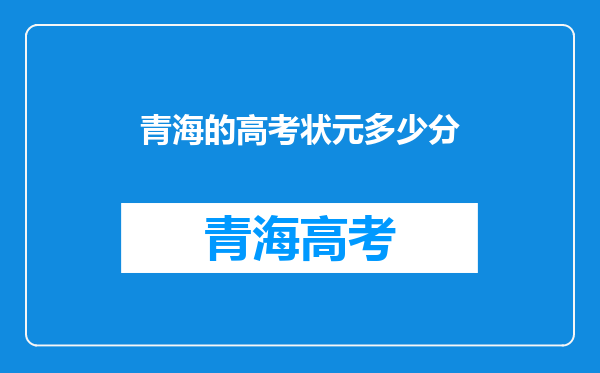 青海的高考状元多少分

青海高考